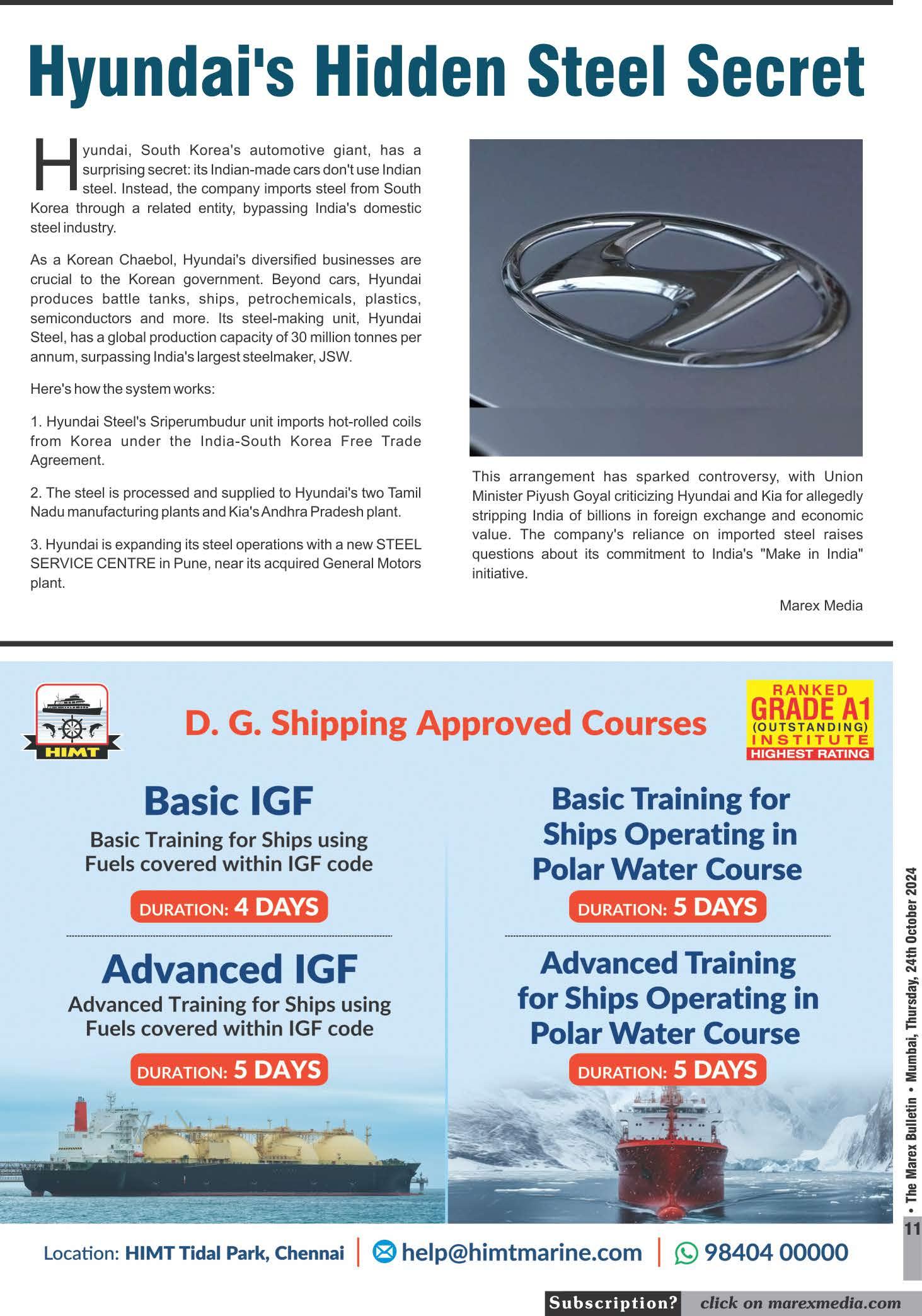 Hyundai's Hidden Steel Secret

Hyundai, South Korea's automotive giant, has a surprising secret: its Indian-made cars don't use Indian steel. Instead, the company imports steel from South Korea through a related entity, bypassing India's domestic steel industry.

As a Korean Chaebol, Hyundai's diversified businesses are crucial to the Korean government. Beyond cars, Hyundai produces battle tanks, ships, petrochemicals, plastics, semiconductors and more. Its steel-making unit, Hyundai Steel, has a global production capacity of 30 million tonnes per annum, surpassing India's largest steelmaker, JSW.

Here's how the system works:

1. Hyundai Steel's Sriperumbudur unit imports hot-rolled coils from Korea under the India-South Korea Free Trade Agreement.

2. The steel is processed and supplied to Hyundai's two Tamil Nadu manufacturing plants and Kia's Andhra Pradesh plant.

3. Hyundai is expanding its steel operations with a new STEEL SERVICE CENTRE in Pune, near its acquired General Motors plant.

This arrangement has sparked controversy, with Union Minister Piyush Goyal criticizing Hyundai and Kia for allegedly stripping India of billions in foreign exchange and economic value. The company's reliance on imported steel raises questions about its commitment to India's "Make in India" initiative.

Marex Media

HIMT

D. G. Shipping Approved Courses

RANKED GRADE A1 (OUTSTANDING) INSTITUTE HIGHEST RATING

Basic IGF
Basic Training for Ships using Fuels covered within IGF code
DURATION: 4 DAYS

Advanced IGF
Advanced Training for Ships using Fuels covered within IGF code
DURATION: 5 DAYS

Basic Training for Ships Operating in Polar Water Course
DURATION: 5 DAYS

Advanced Training for Ships Operating in Polar Water Course
DURATION: 5 DAYS

Location: HIMT Tidal Park, Chennai | help@himtmarine.com | 98404 00000

• The Marex Bulletin • Mumbai, Thursday, 24th October 2024

11

Subscription? click on marexmedia.com